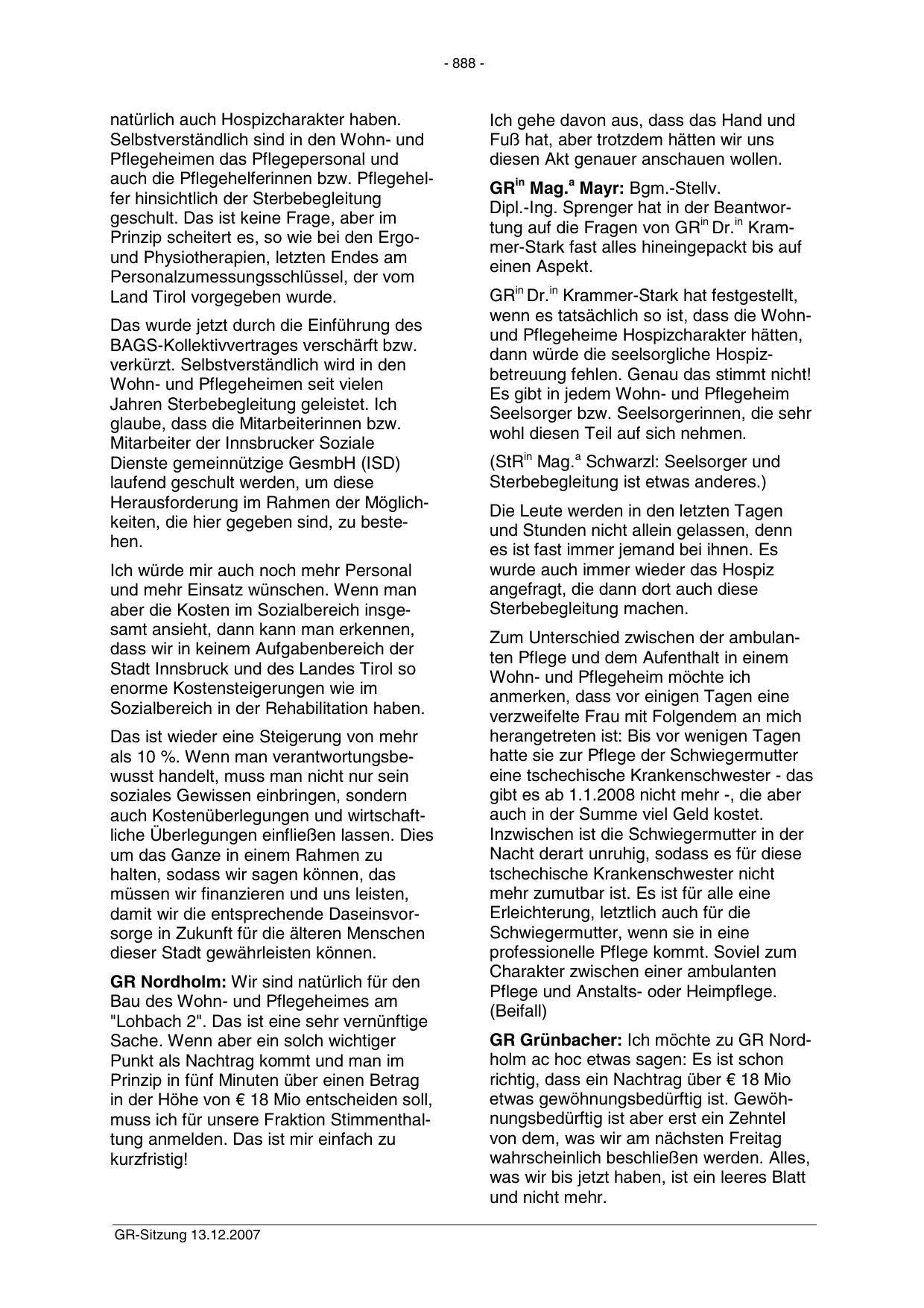 - 888 -

natürlich auch Hospizcharakter haben. Selbstverständlich sind in den Wohn- und Pflegeheimen das Pflegepersonal und auch die Pflegehelferinnen bzw. Pflegehelfer hinsichtlich der Sterbebegleitung geschult. Das ist keine Frage, aber im Prinzip scheitert es, so wie bei den Ergo- und Physiotherapien, letzten Endes am Personalzumessungsschlüssel, der vom Land Tirol vorgegeben wurde.

Das wurde jetzt durch die Einführung des BAGS-Kollektivvertrages verschärft bzw. verkürzt. Selbstverständlich wird in den Wohn- und Pflegeheimen seit vielen Jahren Sterbebegleitung geleistet. Ich glaube, dass die Mitarbeiterinnen bzw. Mitarbeiter der Innsbrucker Soziale Dienste gemeinnützige GesmbH (ISD) laufend geschult werden, um diese Herausforderung im Rahmen der Möglichkeiten, die hier gegeben sind, zu bestehen.

Ich würde mir auch noch mehr Personal und mehr Einsatz wünschen. Wenn man aber die Kosten im Sozialbereich insgesamt ansieht, dann kann man erkennen, dass wir in keinem Aufgabenbereich der Stadt Innsbruck und des Landes Tirol so enorme Kostensteigerungen wie im Sozialbereich in der Rehabilitation haben.

Das ist wieder eine Steigerung von mehr als 10 %. Wenn man verantwortungsbewusst handelt, muss man nicht nur sein soziales Gewissen einbringen, sondern auch Kostenüberlegungen und wirtschaftliche Überlegungen einfließen lassen. Dies um das Ganze in einem Rahmen zu halten, sodass wir sagen können, das müssen wir finanzieren und uns leisten, damit wir die entsprechende Daseinsvorsorge in Zukunft für die älteren Menschen dieser Stadt gewährleisten können.

**GR Nordholm:** Wir sind natürlich für den Bau des Wohn- und Pflegeheimes am "Lohbach 2". Das ist eine sehr vernünftige Sache. Wenn aber ein solch wichtiger Punkt als Nachtrag kommt und man im Prinzip in fünf Minuten über einen Betrag in der Höhe von € 18 Mio entscheiden soll, muss ich für unsere Fraktion Stimmenthaltung anmelden. Das ist mir einfach zu kurzfristig!

Ich gehe davon aus, dass das Hand und Fuß hat, aber trotzdem hätten wir uns diesen Akt genauer anschauen wollen.

**GR$^{in}$ Mag.$^{a}$ Mayr:** Bgm.-Stellv. Dipl.-Ing. Sprenger hat in der Beantwortung auf die Fragen von GR$^{in}$ Dr.$^{in}$ Krammer-Stark fast alles hineingepackt bis auf einen Aspekt.

GR$^{in}$ Dr.$^{in}$ Krammer-Stark hat festgestellt, wenn es tatsächlich so ist, dass die Wohn- und Pflegeheime Hospizcharakter hätten, dann würde die seelsorgliche Hospizbetreuung fehlen. Genau das stimmt nicht! Es gibt in jedem Wohn- und Pflegeheim Seelsorger bzw. Seelsorgerinnen, die sehr wohl diesen Teil auf sich nehmen.

(StR$^{in}$ Mag.$^{a}$ Schwarzl: Seelsorger und Sterbebegleitung ist etwas anderes.)

Die Leute werden in den letzten Tagen und Stunden nicht allein gelassen, denn es ist fast immer jemand bei ihnen. Es wurde auch immer wieder das Hospiz angefragt, die dann dort auch diese Sterbebegleitung machen.

Zum Unterschied zwischen der ambulanten Pflege und dem Aufenthalt in einem Wohn- und Pflegeheim möchte ich anmerken, dass vor einigen Tagen eine verzweifelte Frau mit Folgendem an mich herangetreten ist: Bis vor wenigen Tagen hatte sie zur Pflege der Schwiegermutter eine tschechische Krankenschwester - das gibt es ab 1.1.2008 nicht mehr -, die aber auch in der Summe viel Geld kostet. Inzwischen ist die Schwiegermutter in der Nacht derart unruhig, sodass es für diese tschechische Krankenschwester nicht mehr zumutbar ist. Es ist für alle eine Erleichterung, letztlich auch für die Schwiegermutter, wenn sie in eine professionelle Pflege kommt. Soviel zum Charakter zwischen einer ambulanten Pflege und Anstalts- oder Heimpflege. (Beifall)

**GR Grünbacher:** Ich möchte zu GR Nordholm ac hoc etwas sagen: Es ist schon richtig, dass ein Nachtrag über € 18 Mio etwas gewöhnungsbedürftig ist. Gewöhnungsbedürftig ist aber erst ein Zehntel von dem, was wir am nächsten Freitag wahrscheinlich beschließen werden. Alles, was wir bis jetzt haben, ist ein leeres Blatt und nicht mehr.

GR-Sitzung 13.12.2007